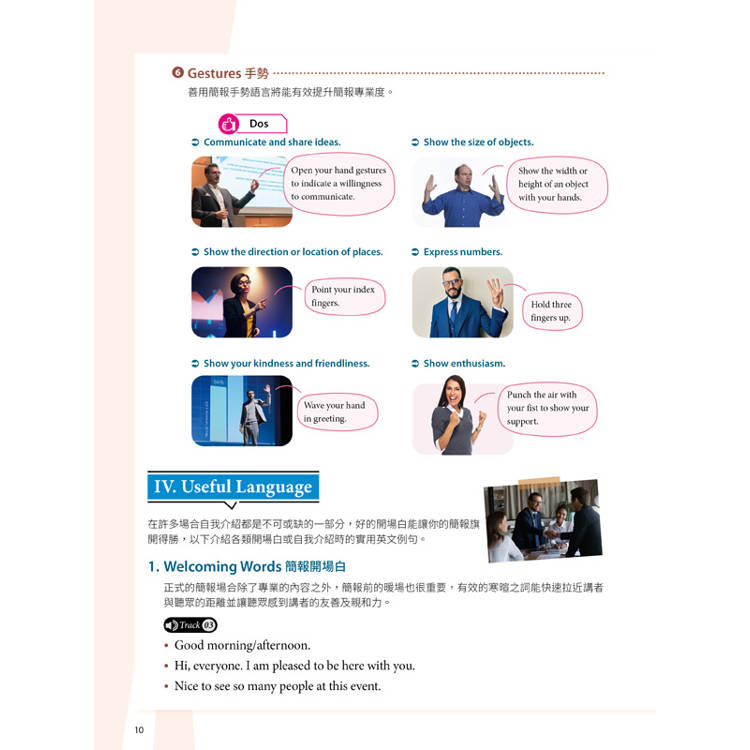 ❻ Gestures 手勢

善用簡報手勢語言將能有效提升簡報專業度。

Dos

➲ Communicate and share ideas.

Open your hand gestures to indicate a willingness to communicate.

➲ Show the size of objects.

Show the width or height of an object with your hands.

➲ Show the direction or location of places.

Point your index fingers.

➲ Express numbers.

Hold three fingers up.

➲ Show your kindness and friendliness.

Wave your hand in greeting.

➲ Show enthusiasm.

Punch the air with your fist to show your support.

IV. Useful Language

在許多場合自我介紹都是不可或缺的一部分，好的開場白能讓你的簡報旗開得勝，以下介紹各類開場白或自我介紹時的實用英文例句。

1. Welcoming Words 簡報開場白

正式的簡報場合除了專業的內容之外，簡報前的暖場也很重要，有效的寒暄之詞能快速拉近講者與聽眾的距離並讓聽眾感到講者的友善及親和力。

Track 03

• Good morning/afternoon.

• Hi, everyone. I am pleased to be here with you.

• Nice to see so many people at this event.

10